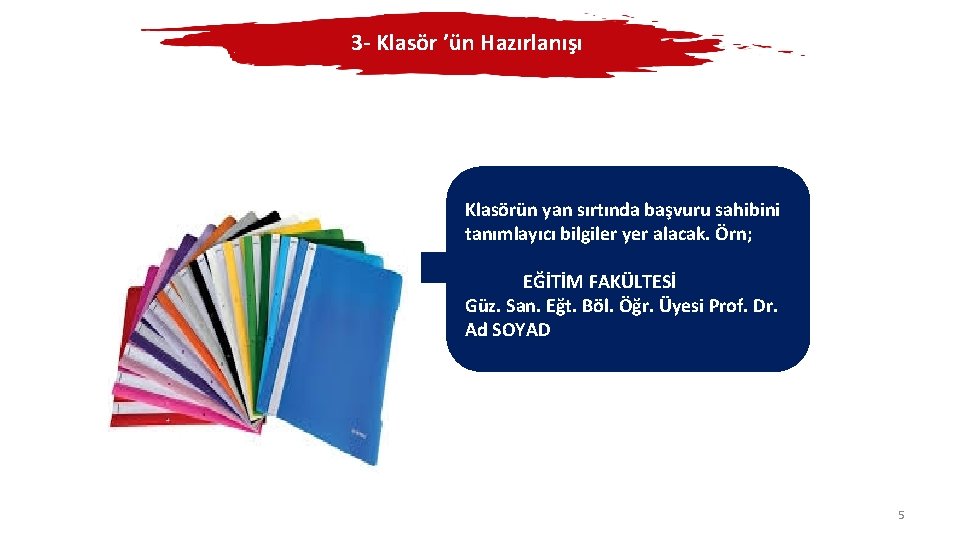 3- Klasör ’ün Hazırlanışı

Klasörün yan sırtında başvuru sahibini tanımlayıcı bilgiler yer alacak. Örn;

EĞİTİM FAKÜLTESİ
Güz. San. Eğt. Böl. Öğr. Üyesi Prof. Dr. Ad SOYAD

5